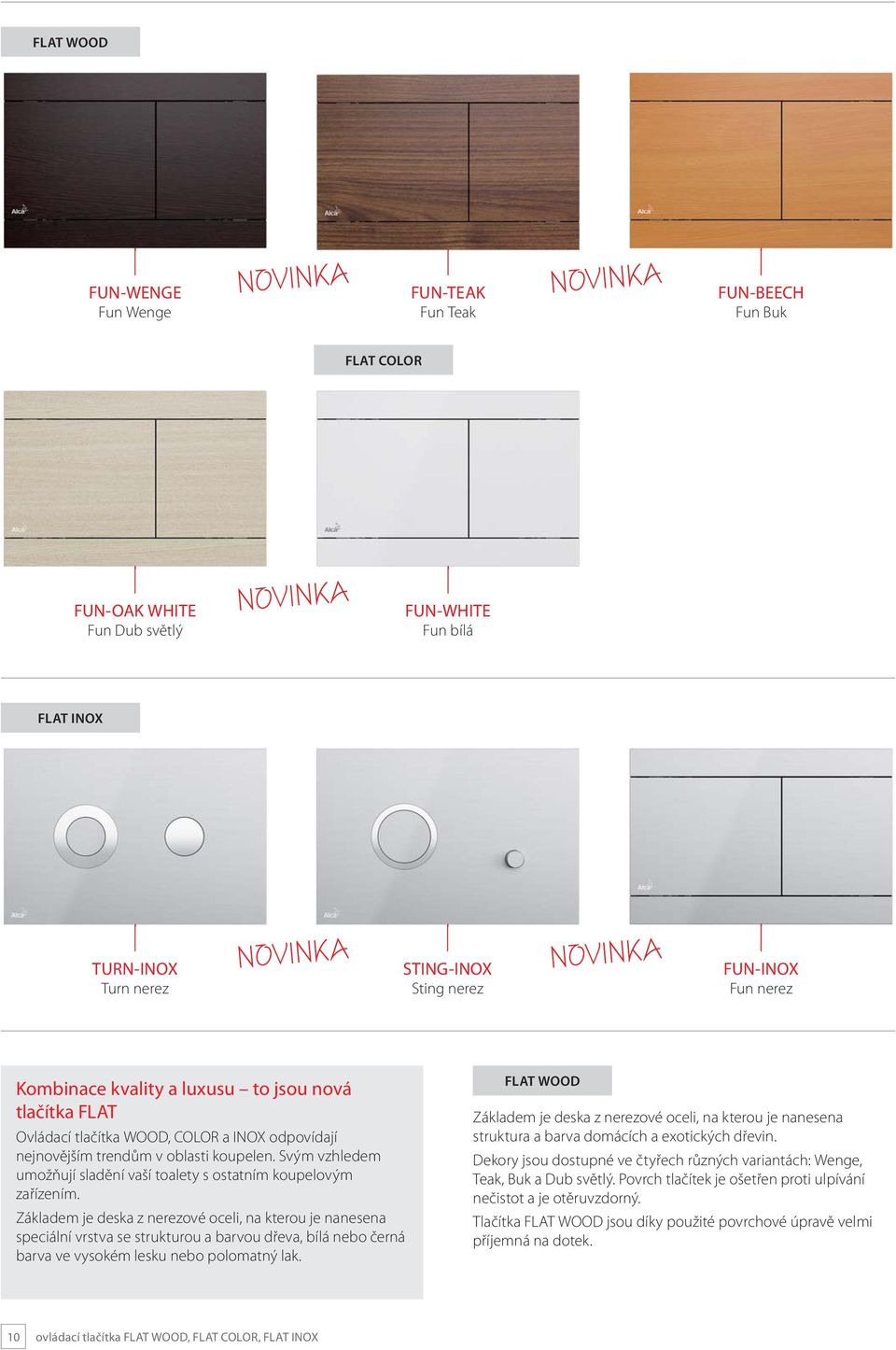 FLAT WOOD

Alca

Alca

Alca

FUN-WENGE
Fun Wenge

NOVINKA

FUN-TEAK
Fun Teak

NOVINKA

FUN-BEECH
Fun Buk

FLAT COLOR

Alca

Alca

FUN-OAK WHITE
Fun Dub světlý

NOVINKA

FUN-WHITE
Fun bílá

FLAT INOX

Alca

Alca

Alca

TURN-INOX
Turn nerez

NOVINKA

STING-INOX
Sting nerez

NOVINKA

FUN-INOX
Fun nerez

Kombinace kvality a luxusu – to jsou nová tlačítka FLAT

Ovládací tlačítka WOOD, COLOR a INOX odpovídají nejnovějším trendům v oblasti koupelen. Svým vzhledem umožňují sladění vaší toalety s ostatním koupelovým zařízením.

Základem je deska z nerezové oceli, na kterou je nanesena speciální vrstva se strukturou a barvou dřeva, bílá nebo černá barva ve vysokém lesku nebo polomatný lak.

FLAT WOOD

Základem je deska z nerezové oceli, na kterou je nanesena struktura a barva domácích a exotických dřevin.

Dekory jsou dostupné ve čtyřech různých variantách: Wenge, Teak, Buk a Dub světlý. Povrch tlačítek je ošetřen proti ulpívání nečistot a je otěruvzdorný.

Tlačítka FLAT WOOD jsou díky použité povrchové úpravě velmi příjemná na dotek.

10 ovládací tlačítka FLAT WOOD, FLAT COLOR, FLAT INOX